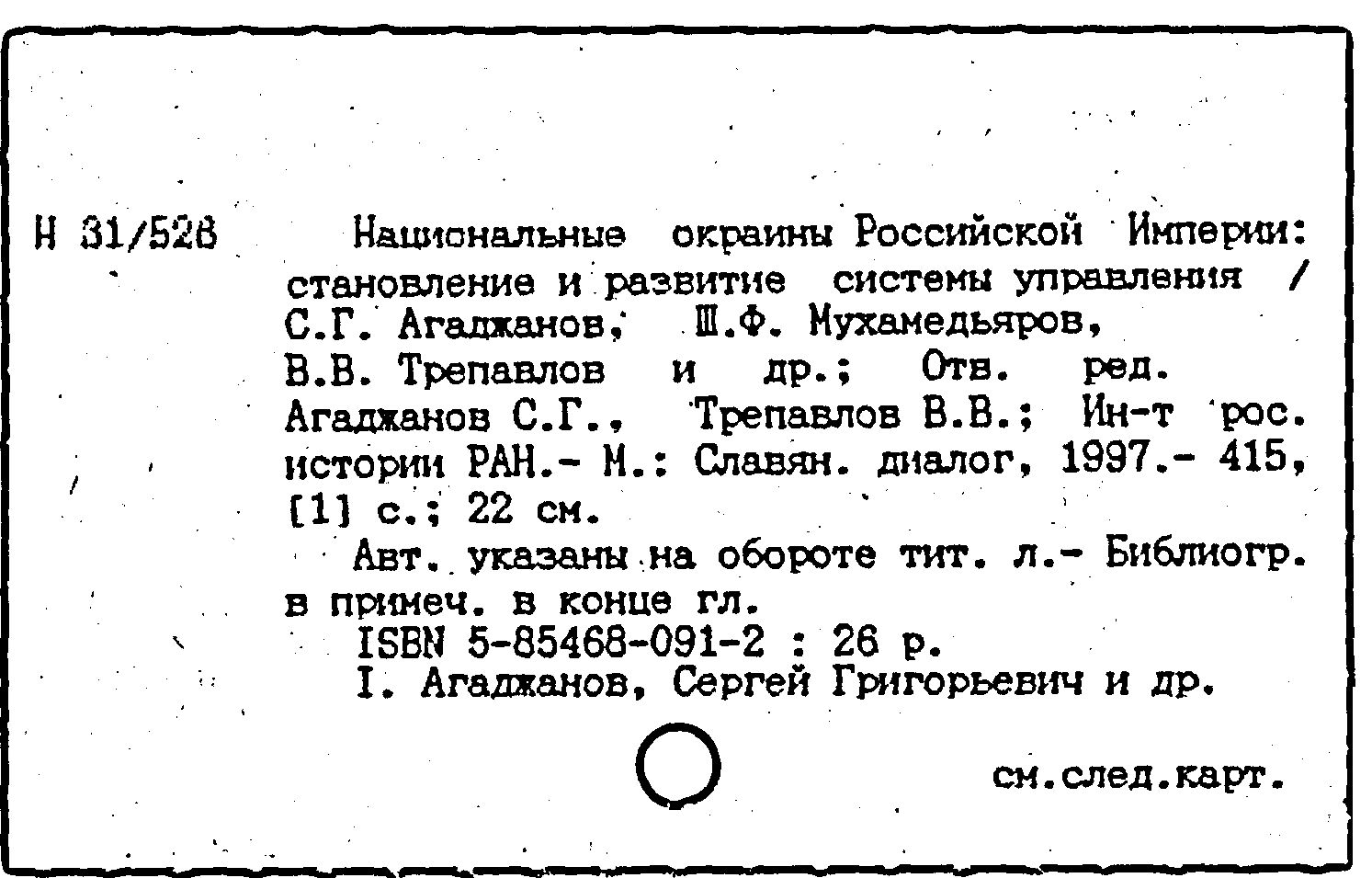 Н 31/528

Национальные окраины Российской Империи: становление и развитие системы управления / С.Г. Агаджанов, Ш.Ф. Мухамедьяров, В.В. Трепавлов и др.; Отв. ред. Агаджанов С.Г., Трепавлов В.В.; Ин-т рос. истории РАН.- М.: Славян. диалог, 1997.- 415, [1] с.; 22 см.

Авт. указаны на обороте тит. л.- Библиогр. в примеч. в конце гл.

ISBN 5-85468-091-2 : 26 р.

I. Агаджанов, Сергей Григорьевич и др.

см.след.карт.